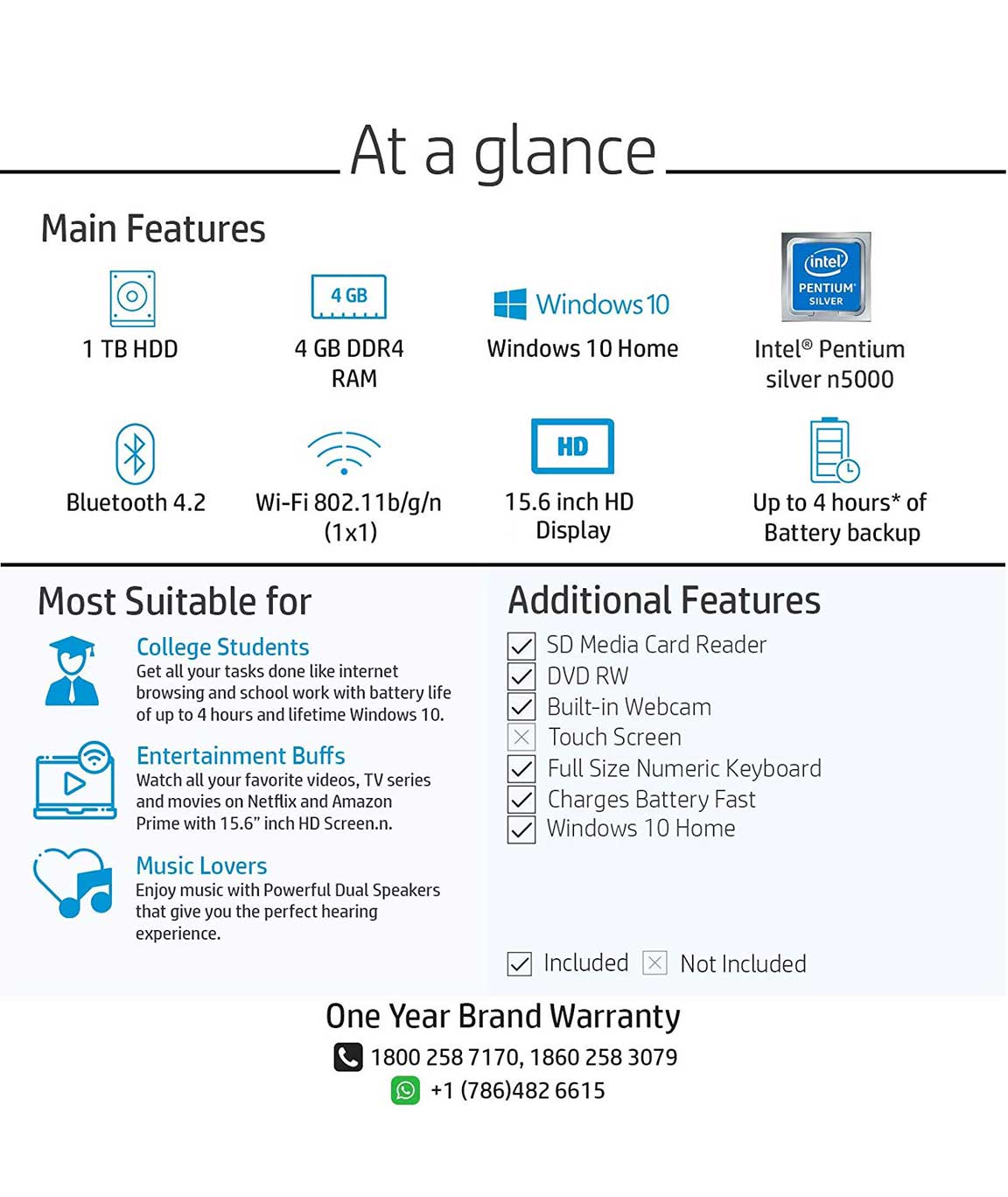 At a glance

Main Features

1 TB HDD

4 GB

4 GB DDR4 RAM

Windows 10

Windows 10 Home

intel PENTIUM SILVER

Intel® Pentium silver n5000

Bluetooth 4.2

Wi-Fi 802.11b/g/n (1x1)

HD

15.6 inch HD Display

Up to 4 hours* of Battery backup

Most Suitable for

College Students
Get all your tasks done like internet browsing and school work with battery life of up to 4 hours and lifetime Windows 10.

Entertainment Buffs
Watch all your favorite videos, TV series and movies on Netflix and Amazon Prime with 15.6" inch HD Screen.n.

Music Lovers
Enjoy music with Powerful Dual Speakers that give you the perfect hearing experience.

Additional Features

SD Media Card Reader
DVD RW
Built-in Webcam
Touch Screen
Full Size Numeric Keyboard
Charges Battery Fast
Windows 10 Home

Included Not Included

One Year Brand Warranty
1800 258 7170, 1860 258 3079
+1 (786)482 6615